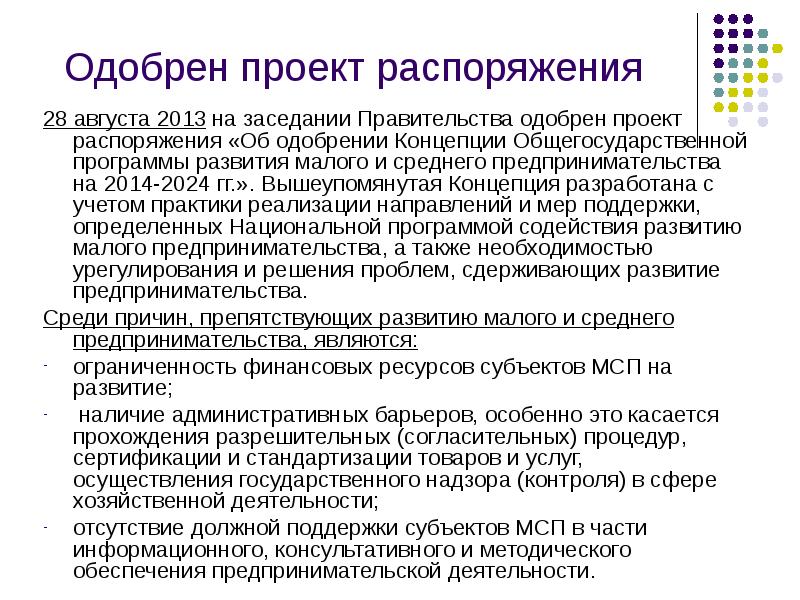 Одобрен проект распоряжения

28 августа 2013 на заседании Правительства одобрен проект распоряжения «Об одобрении Концепции Общегосударственной программы развития малого и среднего предпринимательства на 2014-2024 гг.». Вышеупомянутая Концепция разработана с учетом практики реализации направлений и мер поддержки, определенных Национальной программой содействия развитию малого предпринимательства, а также необходимостью урегулирования и решения проблем, сдерживающих развитие предпринимательства.

Среди причин, препятствующих развитию малого и среднего предпринимательства, являются:

- ограниченность финансовых ресурсов субъектов МСП на развитие;

- наличие административных барьеров, особенно это касается прохождения разрешительных (согласительных) процедур, сертификации и стандартизации товаров и услуг, осуществления государственного надзора (контроля) в сфере хозяйственной деятельности;

- отсутствие должной поддержки субъектов МСП в части информационного, консультативного и методического обеспечения предпринимательской деятельности.